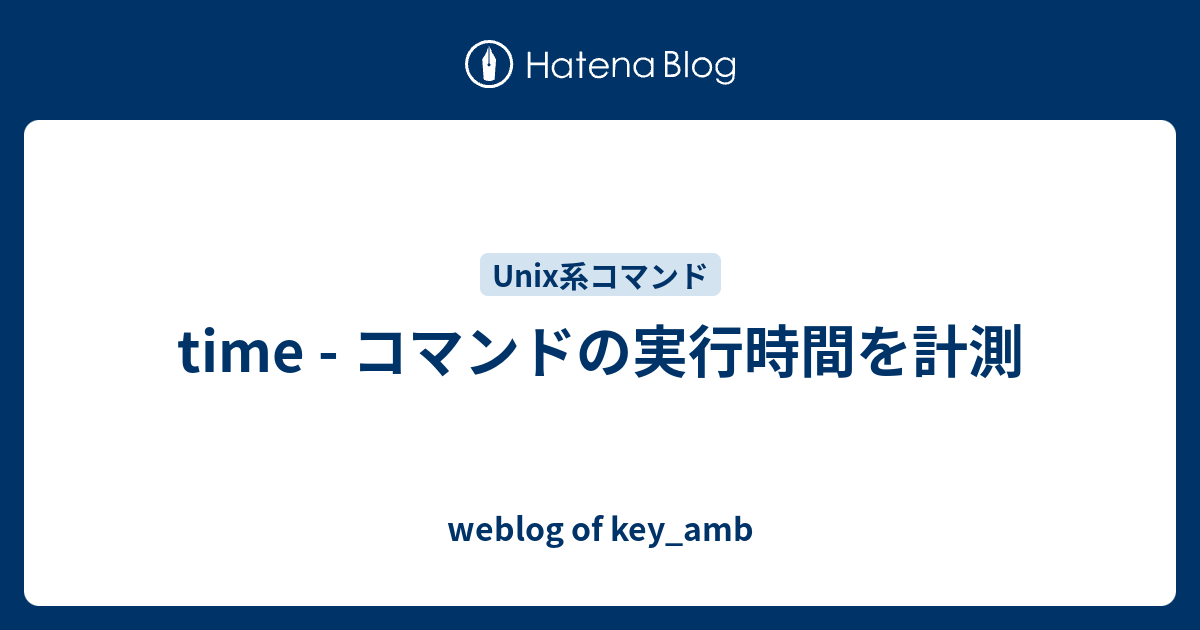 Hatena Blog

Unix系コマンド

time - コマンドの実行時間を計測

weblog of key_amb